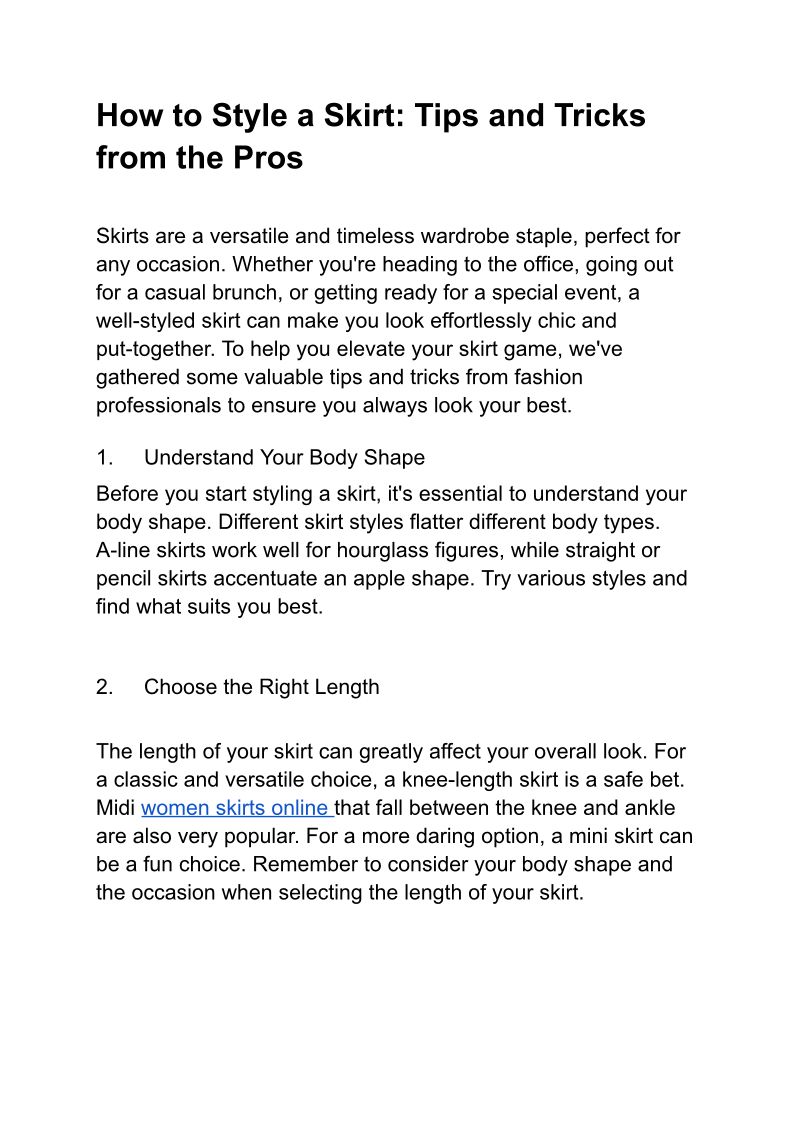 How to Style a Skirt: Tips and Tricks from the Pros

Skirts are a versatile and timeless wardrobe staple, perfect for any occasion. Whether you're heading to the office, going out for a casual brunch, or getting ready for a special event, a well-styled skirt can make you look effortlessly chic and put-together. To help you elevate your skirt game, we've gathered some valuable tips and tricks from fashion professionals to ensure you always look your best.

1. Understand Your Body Shape

Before you start styling a skirt, it's essential to understand your body shape. Different skirt styles flatter different body types. A-line skirts work well for hourglass figures, while straight or pencil skirts accentuate an apple shape. Try various styles and find what suits you best.

2. Choose the Right Length

The length of your skirt can greatly affect your overall look. For a classic and versatile choice, a knee-length skirt is a safe bet. Midi women skirts online that fall between the knee and ankle are also very popular. For a more daring option, a mini skirt can be a fun choice. Remember to consider your body shape and the occasion when selecting the length of your skirt.